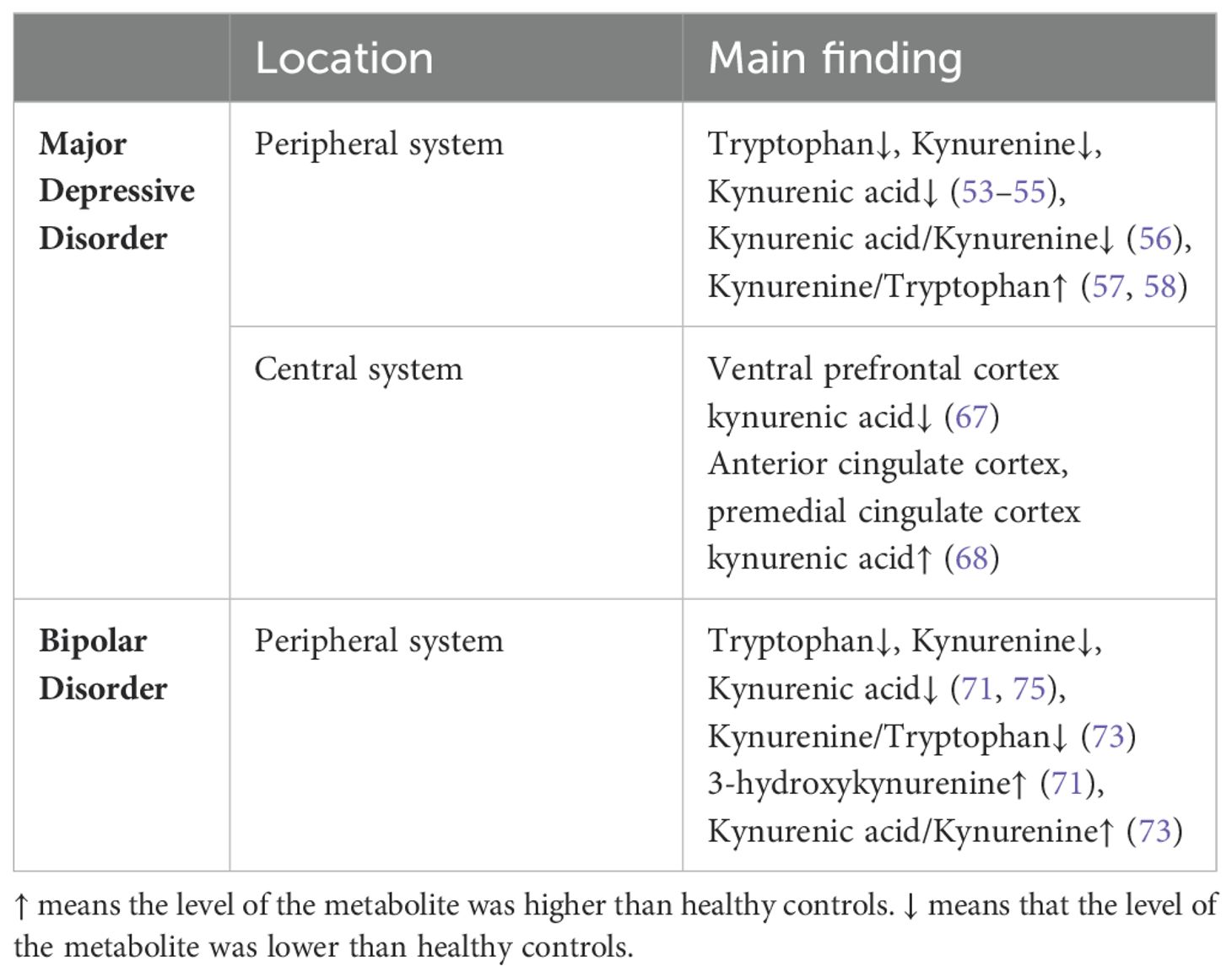 |  | Location | Main finding |
|---|---|---|
| **Major Depressive Disorder** | Peripheral system | Tryptophan↓, Kynurenine↓, Kynurenic acid↓ (53–55), Kynurenic acid/Kynurenine↓ (56), Kynurenine/Tryptophan↑ (57, 58) |
|  | Central system | Ventral prefrontal cortex kynurenic acid↓ (67) Anterior cingulate cortex, premedial cingulate cortex kynurenic acid↑ (68) |
| **Bipolar Disorder** | Peripheral system | Tryptophan↓, Kynurenine↓, Kynurenic acid↓ (71, 75), Kynurenine/Tryptophan↓ (73) 3-hydroxykynurenine↑ (71), Kynurenic acid/Kynurenine↑ (73) |

↑ means the level of the metabolite was higher than healthy controls. ↓ means that the level of the metabolite was lower than healthy controls.